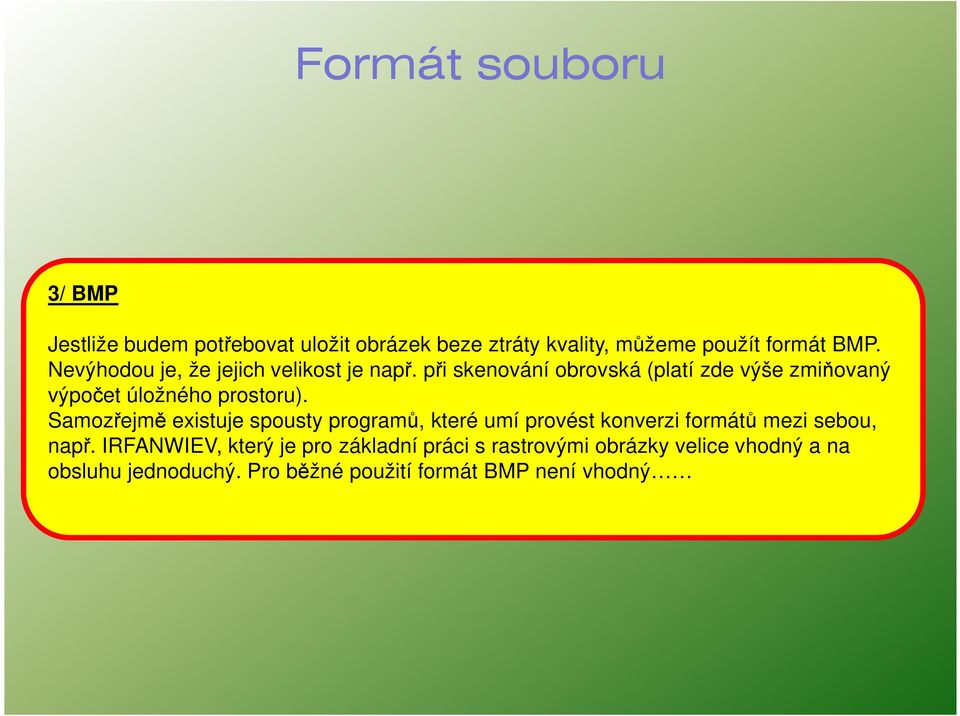 Formát souboru

3/ BMP

Jestliže budem potřebovat uložit obrázek beze ztráty kvality, můžeme použít formát BMP. Nevýhodou je, že jejich velikost je např. při skenování obrovská (platí zde výše zmiňovaný výpočet úložného prostoru).
Samozřejmě existuje spousty programů, které umí provést konverzi formátů mezi sebou, např. IRFANWIEV, který je pro základní práci s rastrovými obrázky velice vhodný a na obsluhu jednoduchý. Pro běžné použití formát BMP není vhodný……